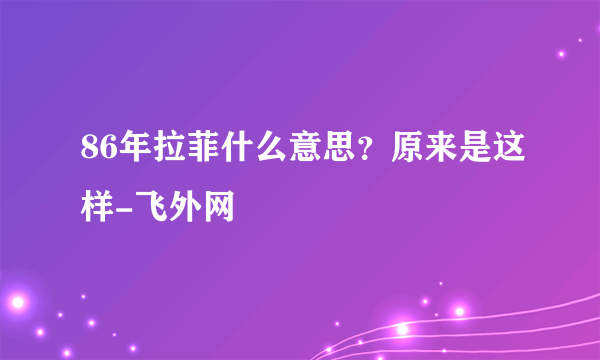 86年拉菲什么意思？原来是这样-飞外网